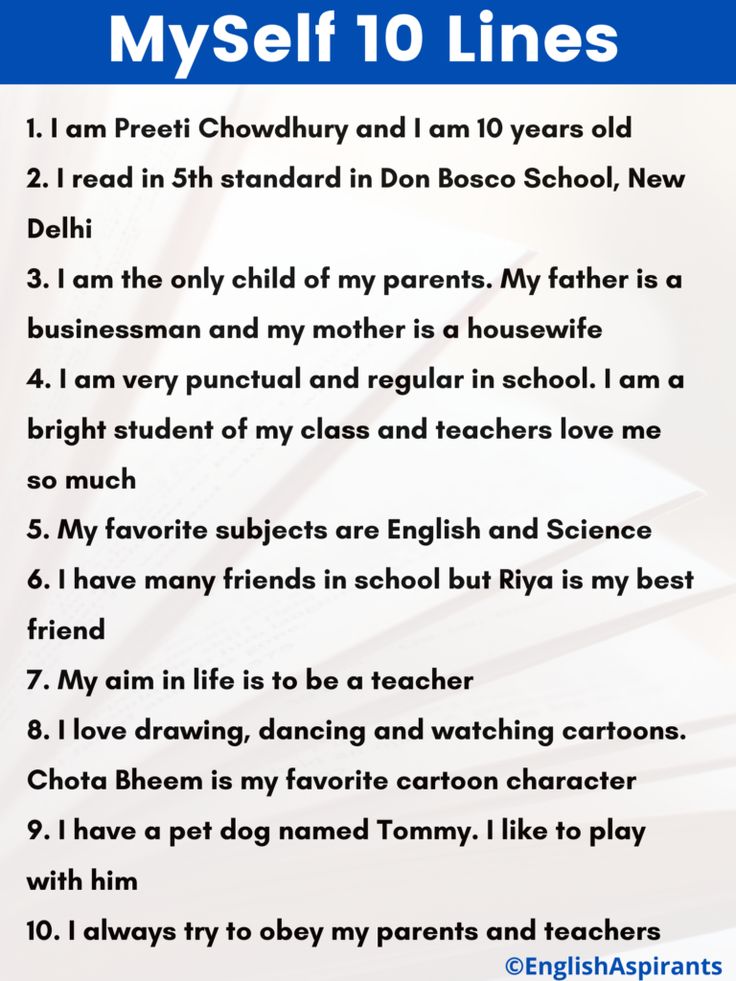 MySelf 10 Lines

1. I am Preeti Chowdhury and I am 10 years old
2. I read in 5th standard in Don Bosco School, New Delhi
3. I am the only child of my parents. My father is a businessman and my mother is a housewife
4. I am very punctual and regular in school. I am a bright student of my class and teachers love me so much
5. My favorite subjects are English and Science
6. I have many friends in school but Riya is my best friend
7. My aim in life is to be a teacher
8. I love drawing, dancing and watching cartoons. Chota Bheem is my favorite cartoon character
9. I have a pet dog named Tommy. I like to play with him
10. I always try to obey my parents and teachers

©EnglishAspirants